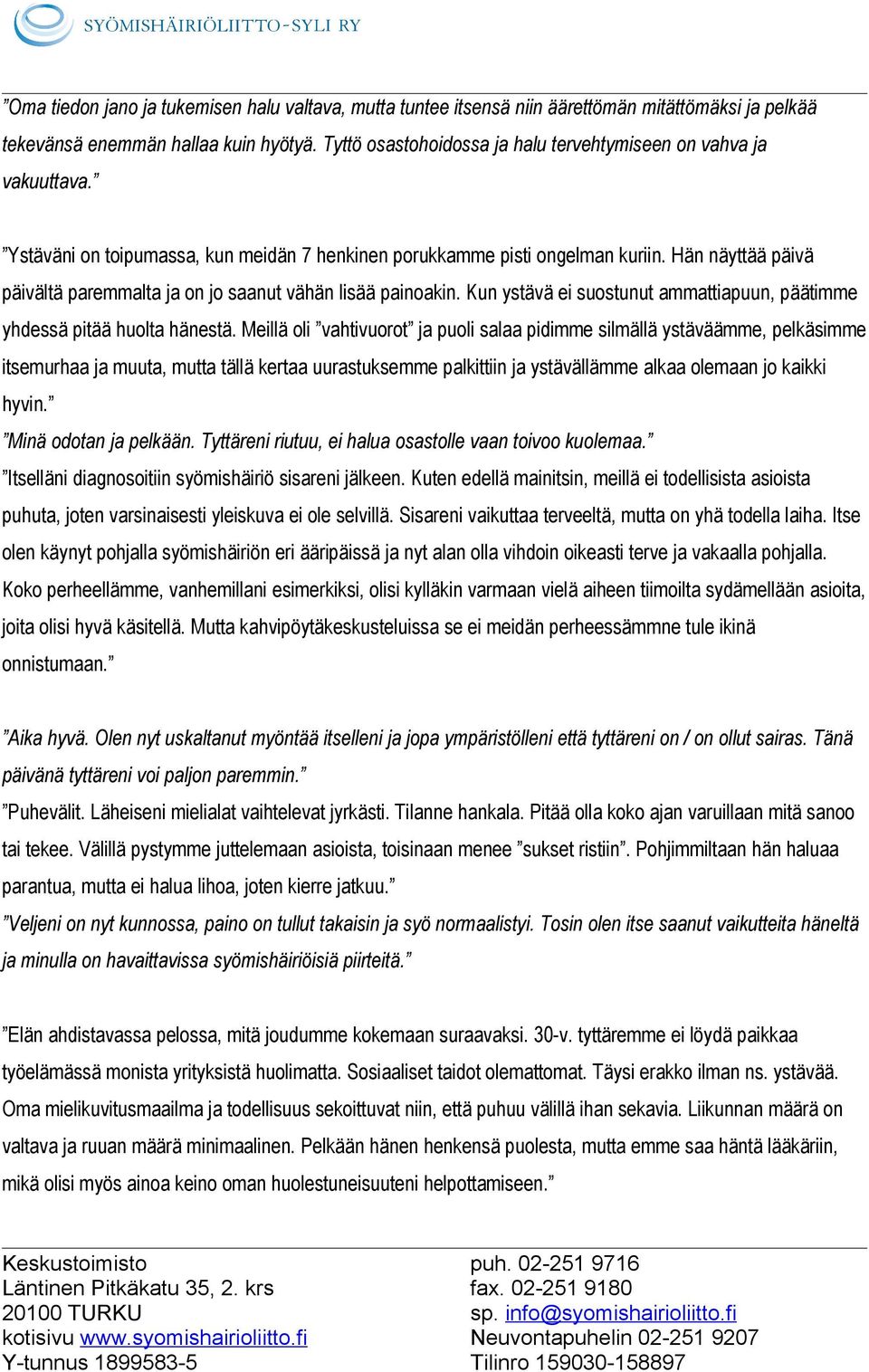 SYÖMISHÄIRIÖLIITTO-SYLI RY

”Oma tiedon jano ja tukemisen halu valtava, mutta tuntee itsensä niin äärettömän mitättömäksi ja pelkää tekevänsä enemmän hallaa kuin hyötyä. Tyttö osastohoidossa ja halu tervehtymiseen on vahva ja vakuuttava.”

”Ystäväni on toipumassa, kun meidän 7 henkinen porukkamme pisti ongelman kuriin. Hän näyttää päivä päivältä paremmalta ja on jo saanut vähän lisää painoakin. Kun ystävä ei suostunut ammattiapuun, päätimme yhdessä pitää huolta hänestä. Meillä oli ”vahtivuorot” ja puoli salaa pidimme silmällä ystäväämme, pelkäsimme itsemurhaa ja muuta, mutta tällä kertaa uurastuksemme palkittiin ja ystävällämme alkaa olemaan jo kaikki hyvin.”
”Minä odotan ja pelkään. Tyttäreni riutuu, ei halua osastolle vaan toivoo kuolemaa.”
”Itselläni diagnosoitiin syömishäiriö sisareni jälkeen. Kuten edellä mainitsin, meillä ei todellisista asioista puhuta, joten varsinaisesti yleiskuva ei ole selvillä. Sisareni vaikuttaa terveeltä, mutta on yhä todella laiha. Itse olen käynyt pohjalla syömishäiriön eri ääripäissä ja nyt alan olla vihdoin oikeasti terve ja vakaalla pohjalla. Koko perheellämme, vanhemillani esimerkiksi, olisi kylläkin varmaan vielä aiheen tiimoilta sydämellään asioita, joita olisi hyvä käsitellä. Mutta kahvipöytäkeskusteluissa se ei meidän perheessämmne tule ikinä onnistumaan.”

”Aika hyvä. Olen nyt uskaltanut myöntää itselleni ja jopa ympäristölleni että tyttäreni on / on ollut sairas. Tänä päivänä tyttäreni voi paljon paremmin.”
”Puhevälit. Läheiseni mielialat vaihtelevat jyrkästi. Tilanne hankala. Pitää olla koko ajan varuillaan mitä sanoo tai tekee. Välillä pystymme juttelemaan asioista, toisinaan menee ”sukset ristiin”. Pohjimmiltaan hän haluaa parantua, mutta ei halua lihoa, joten kierre jatkuu.”
”Veljeni on nyt kunnossa, paino on tullut takaisin ja syö normaalistyi. Tosin olen itse saanut vaikutteita häneltä ja minulla on havaittavissa syömishäiriöisiä piirteitä.”

”Elän ahdistavassa pelossa, mitä joudumme kokemaan suraavaksi. 30-v. tyttäremme ei löydä paikkaa työelämässä monista yrityksistä huolimatta. Sosiaaliset taidot olemattomat. Täysi erakko ilman ns. ystävää. Oma mielikuvitusmaailma ja todellisuus sekoittuvat niin, että puhuu välillä ihan sekavia. Liikunnan määrä on valtava ja ruuan määrä minimaalinen. Pelkään hänen henkensä puolesta, mutta emme saa häntä lääkäriin, mikä olisi myös ainoa keino oman huolestuneisuuteni helpottamiseen.”

Keskustoimisto
Läntinen Pitkäkatu 35, 2. krs
20100 TURKU
kotisivu www.syomishairioliitto.fi
Y-tunnus 1899583-5

puh. 02-251 9716
fax. 02-251 9180
sp. info@syomishairioliitto.fi
Neuvontapuhelin 02-251 9207
Tilinro 159030-158897